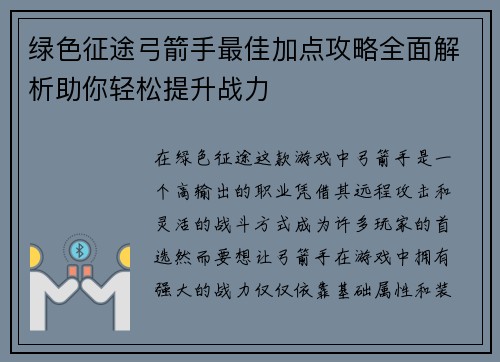 绿色征途弓箭手最佳加点攻略全面解析助你轻松提升战力

在绿色征途这款游戏中弓箭手是一个高输出的职业凭借其远程攻击和灵活的战斗方式成为许多玩家的首选然而要想让弓箭手在游戏中拥有强大的战力仅仅依靠基础属性和装